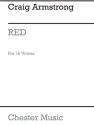 Craig Armstrong

RED

For 18 Voices

Chester Music